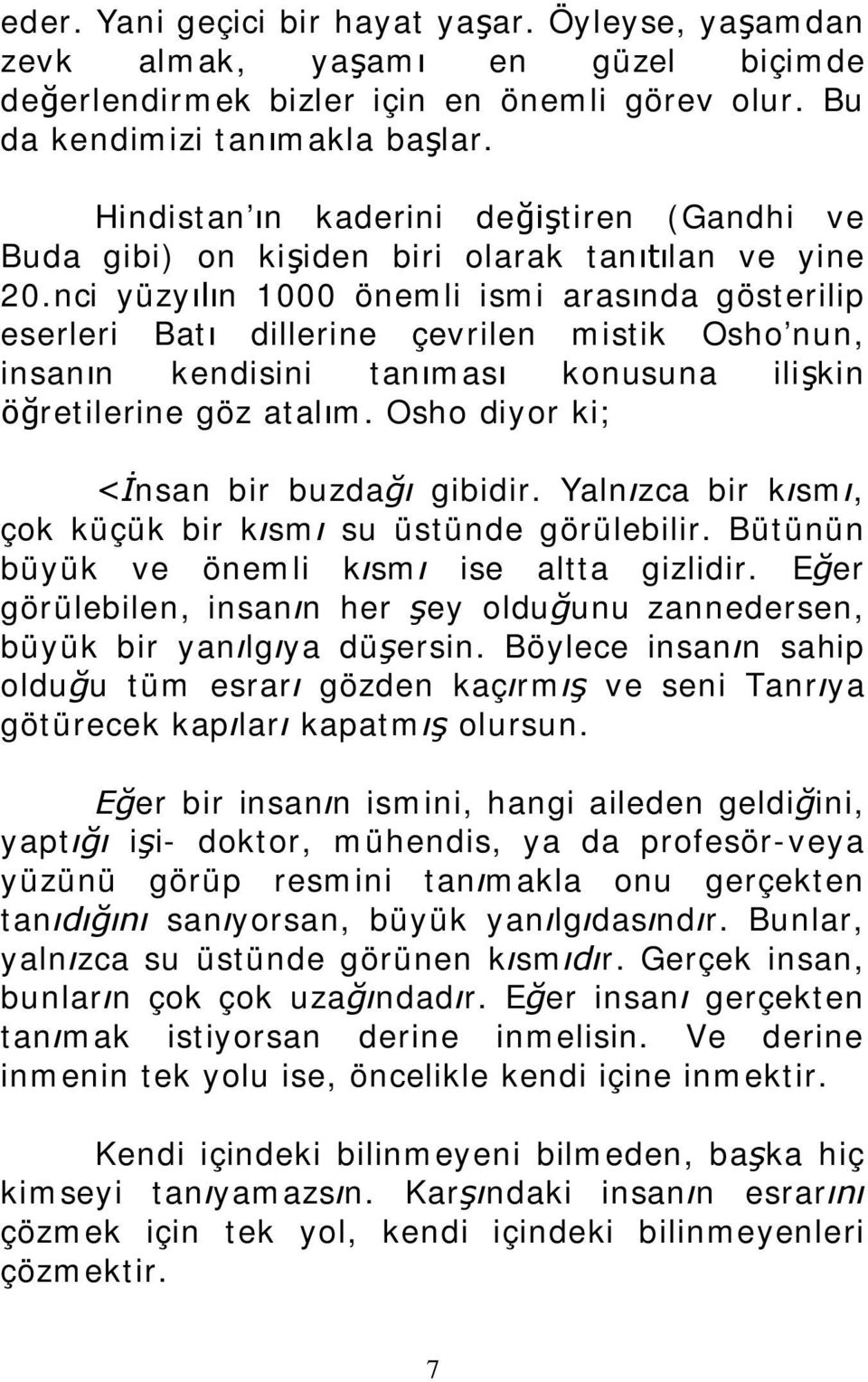 eder. Yani geçici bir hayat yaşar. Öyleyse, yaşamdan zevk almak, yaşamı en güzel biçimde değerlendirmek bizler için en önemli görev olur. Bu da kendimizi tanımakla başlar.

Hindistan'ın kaderini değiştiren (Gandhi ve Buda gibi) on kişiden biri olarak tanıtılan ve yine 20.nci yüzyılın 1000 önemli ismi arasında gösterilip eserleri Batı dillerine çevrilen mistik Osho'nun, insanın kendisini tanıması konusuna ilişkin öğretilerine göz atalım. Osho diyor ki;

<İnsan bir buzdağı gibidir. Yalnızca bir kısmı, çok küçük bir kısmı su üstünde görülebilir. Bütünün büyük ve önemli kısmı ise altta gizlidir. Eğer görülebilen, insanın her şey olduğunu zannedersen, büyük bir yanılgıya düşersin. Böylece insanın sahip olduğu tüm esrarı gözden kaçırmış ve seni Tanrıya götürecek kapıları kapatmış olursun.

Eğer bir insanın ismini, hangi aileden geldiğini, yaptığı işi- doktor, mühendis, ya da profesör-veya yüzünü görüp resmini tanımakla onu gerçekten tanıdığını sanıyorsan, büyük yanılgıdasındır. Bunlar, yalnızca su üstünde görünen kısmıdır. Gerçek insan, bunların çok çok uzağındadır. Eğer insanı gerçekten tanımak istiyorsan derine inmelisin. Ve derine inmenin tek yolu ise, öncelikle kendi içine inmektir.

Kendi içindeki bilinmeyeni bilmeden, başka hiç kimseyi tanıyamazsın. Karşındaki insanın esrarını çözmek için tek yol, kendi içindeki bilinmeyenleri çözmektir.

7